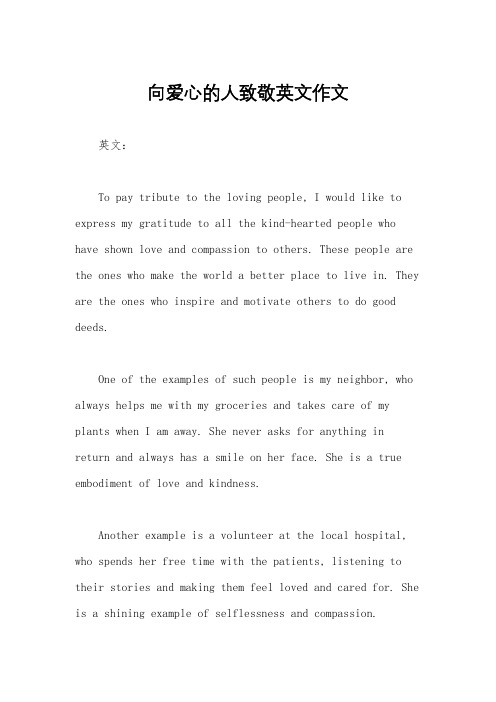 向爱心的人致敬英文作文

英文：

To pay tribute to the loving people, I would like to express my gratitude to all the kind-hearted people who have shown love and compassion to others. These people are the ones who make the world a better place to live in. They are the ones who inspire and motivate others to do good deeds.

One of the examples of such people is my neighbor, who always helps me with my groceries and takes care of my plants when I am away. She never asks for anything in return and always has a smile on her face. She is a true embodiment of love and kindness.

Another example is a volunteer at the local hospital, who spends her free time with the patients, listening to their stories and making them feel loved and cared for. She is a shining example of selflessness and compassion.